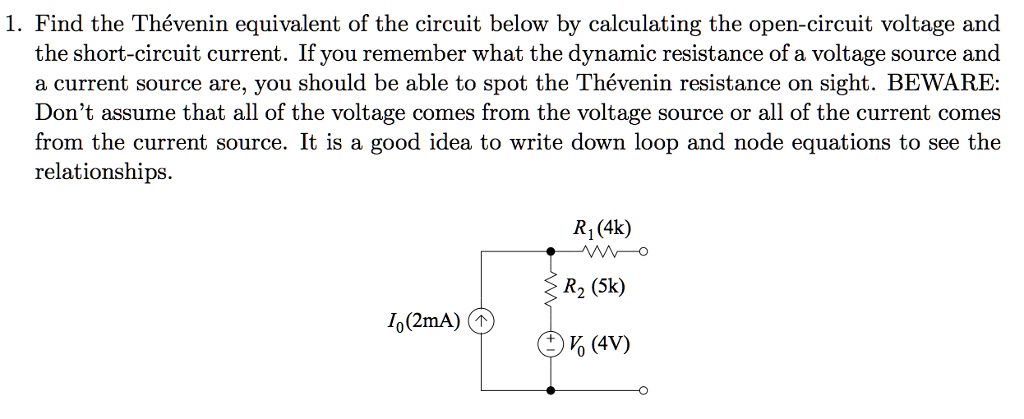 1. Find the Thévenin equivalent of the circuit below by calculating the open-circuit voltage and the short-circuit current. If you remember what the dynamic resistance of a voltage source and a current source are, you should be able to spot the Thévenin resistance on sight. BEWARE: Don't assume that all of the voltage comes from the voltage source or all of the current comes from the current source. It is a good idea to write down loop and node equations to see the relationships.

$R_1$(4k)

$R_2$ (5k)

$I_0$(2mA)

$V_0$ (4V)